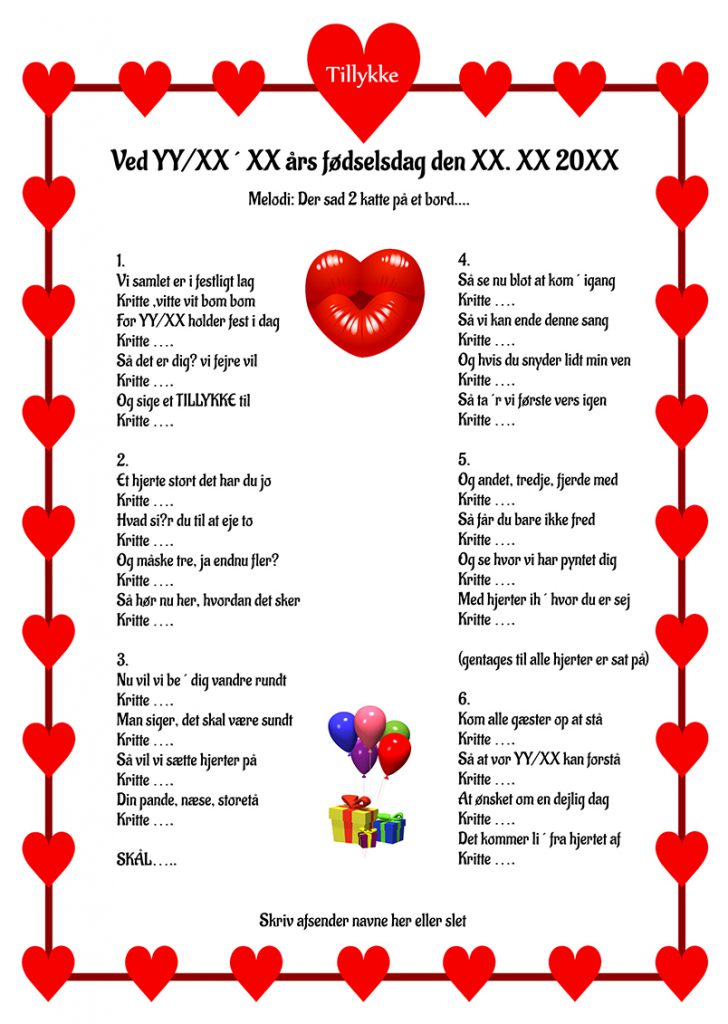 Tillykke

Ved YY/XX´ XX års fødselsdag den XX. XX 20XX

Melodi: Der sad 2 katte på et bord….

1.
Vi samlet er i festligt lag
Kritte ,vitte vit bom bom
For YY/XX holder fest i dag
Kritte ….
Så det er dig? vi fejre vil
Kritte ….
Og sige et TILLYKKE til
Kritte ….

2.
Et hjerte stort det har du jo
Kritte ….
Hvad si?r du til at eje to
Kritte ….
Og måske tre, ja endnu fler?
Kritte ….
Så hør nu her, hvordan det sker
Kritte ….

3.
Nu vil vi be´ dig vandre rundt
Kritte ….
Man siger, det skal være sundt
Kritte ….
Så vil vi sætte hjerter på
Kritte ….
Din pande, næse, storetå
Kritte ….

SKÅL…..

4.
Så se nu blot at kom´ igang
Kritte ….
Så vi kan ende denne sang
Kritte ….
Og hvis du snyder lidt min ven
Kritte ….
Så ta´r vi første vers igen
Kritte ….

5.
Og andet, tredje, fjerde med
Kritte ….
Så får du bare ikke fred
Kritte ….
Og se hvor vi har pyntet dig
Kritte ….
Med hjerter ih´ hvor du er sej
Kritte ….

(gentages til alle hjerter er sat på)

6.
Kom alle gæster op at stå
Kritte ….
Så at vor YY/XX kan forstå
Kritte ….
At ønsket om en dejlig dag
Kritte ….
Det kommer li´ fra hjertet af
Kritte ….

Skriv afsender navne her eller slet